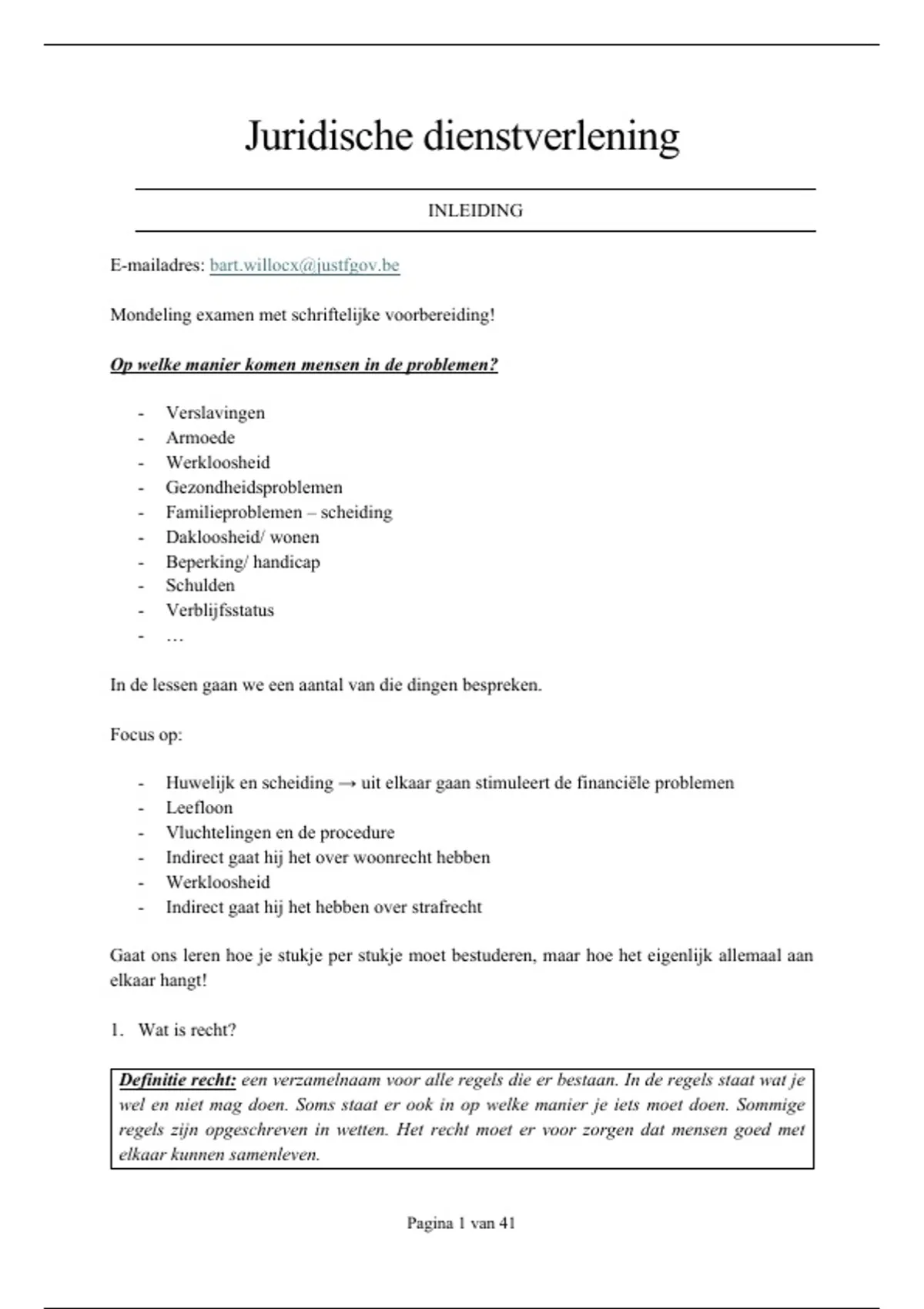 Juridische dienstverlening

INLEIDING

E-mailadres: bart.willocx@justfgov.be

Mondeling examen met schriftelijke voorbereiding!

Op welke manier komen mensen in de problemen?

- Verslavingen
- Armoede
- Werkloosheid
- Gezondheidsproblemen
- Familieproblemen – scheiding
- Dakloosheid/ wonen
- Beperking/ handicap
- Schulden
- Verblijfsstatus
- …

In de lessen gaan we een aantal van die dingen bespreken.

Focus op:

- Huwelijk en scheiding → uit elkaar gaan stimuleert de financiële problemen
- Leefloon
- Vluchtelingen en de procedure
- Indirect gaat hij het over woonrecht hebben
- Werkloosheid
- Indirect gaat hij het hebben over strafrecht

Gaat ons leren hoe je stukje per stukje moet bestuderen, maar hoe het eigenlijk allemaal aan elkaar hangt!

1. Wat is recht?

Definitie recht: een verzamelnaam voor alle regels die er bestaan. In de regels staat wat je wel en niet mag doen. Soms staat er ook in op welke manier je iets moet doen. Sommige regels zijn opgeschreven in wetten. Het recht moet er voor zorgen dat mensen goed met elkaar kunnen samenleven.

Pagina 1 van 41